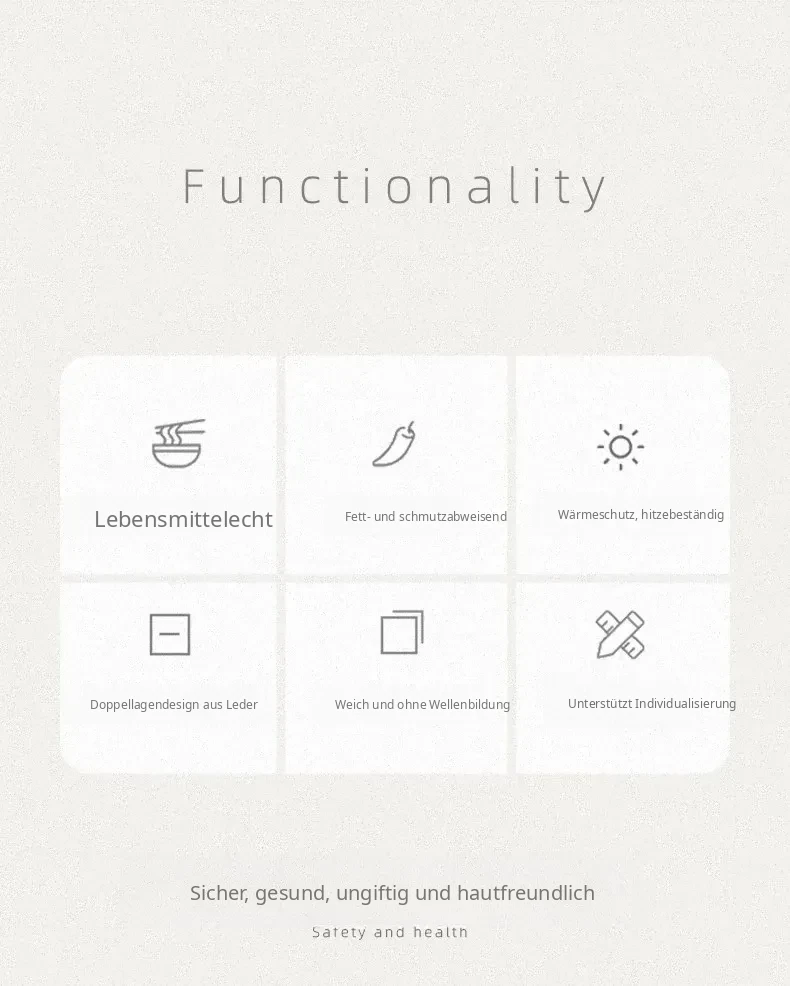 Functionality

Lebensmittelecht

Fett- und schmutzabweisend

Wärmeschutz, hitzebeständig

Doppellagendesign aus Leder

Weich und ohne Wellenbildung

Unterstützt Individualisierung

Sicher, gesund, ungiftig und hautfreundlich

Safety and health